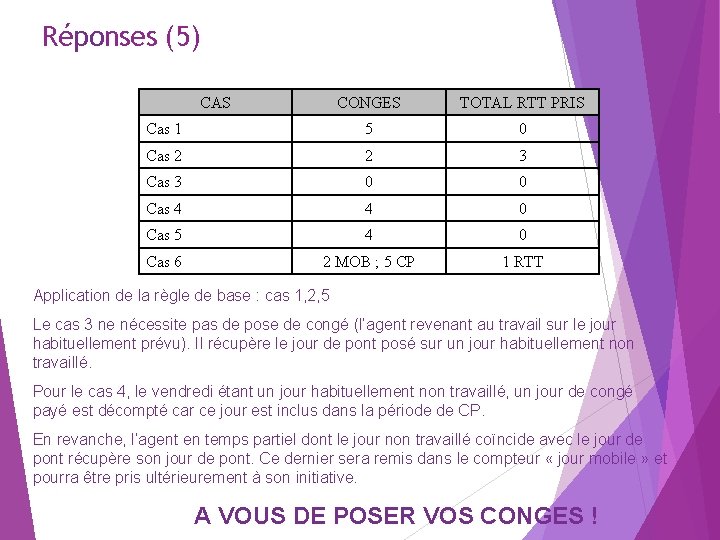 Réponses (5)

| CAS | CONGES | TOTAL RTT PRIS |
|---|---|---|
| Cas 1 | 5 | 0 |
| Cas 2 | 2 | 3 |
| Cas 3 | 0 | 0 |
| Cas 4 | 4 | 0 |
| Cas 5 | 4 | 0 |
| Cas 6 | 2 MOB ; 5 CP | 1 RTT |

Application de la règle de base : cas 1,2,5

Le cas 3 ne nécessite pas de pose de congé (l'agent revenant au travail sur le jour habituellement prévu). Il récupère le jour de pont posé sur un jour habituellement non travaillé.

Pour le cas 4, le vendredi étant un jour habituellement non travaillé, un jour de congé payé est décompté car ce jour est inclus dans la période de CP.

En revanche, l'agent en temps partiel dont le jour non travaillé coïncide avec le jour de pont récupère son jour de pont. Ce dernier sera remis dans le compteur « jour mobile » et pourra être pris ultérieurement à son initiative.

A VOUS DE POSER VOS CONGES !